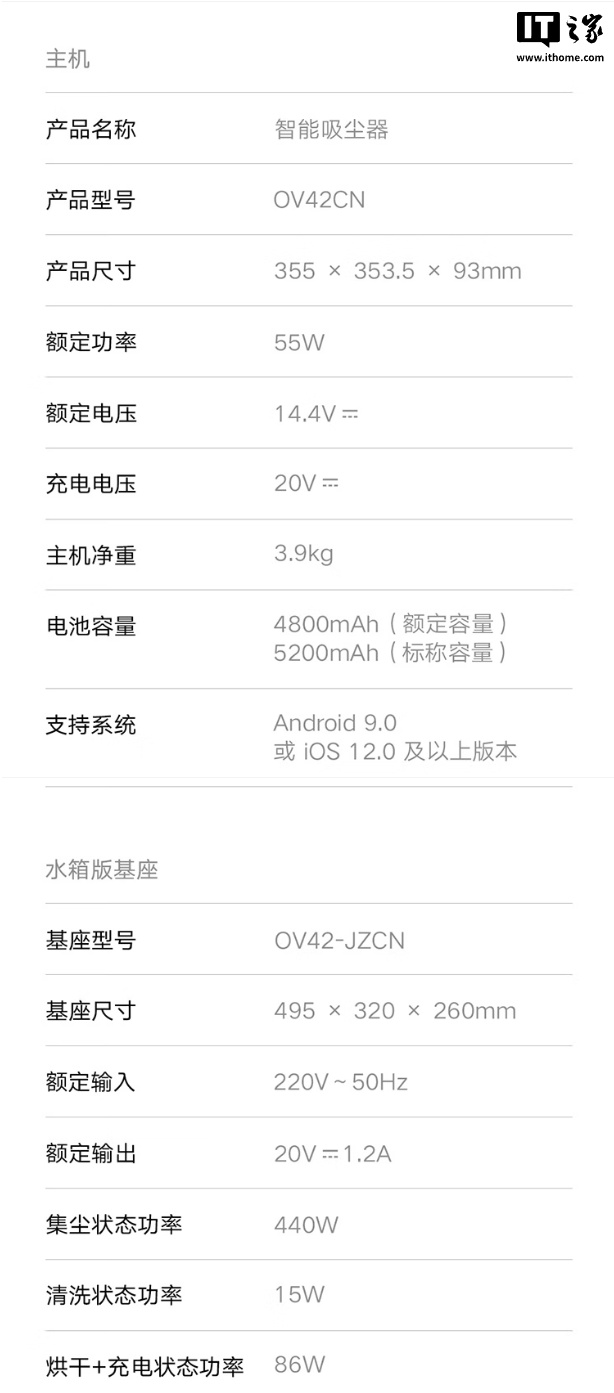 IT之家
www.ithome.com

主机

| 产品名称 | 智能吸尘器 |
|---|---|
| 产品型号 | OV42CN |
| 产品尺寸 | 355 × 353.5 × 93mm |
| 额定功率 | 55W |
| 额定电压 | 14.4V ⎓ |
| 充电电压 | 20V ⎓ |
| 主机净重 | 3.9kg |
| 电池容量 | 4800mAh（额定容量）5200mAh（标称容量） |
| 支持系统 | Android 9.0 或 iOS 12.0 及以上版本 |

水箱版基座

| 基座型号 | OV42-JZCN |
|---|---|
| 基座尺寸 | 495 × 320 × 260mm |
| 额定输入 | 220V ~ 50Hz |
| 额定输出 | 20V ⎓ 1.2A |
| 集尘状态功率 | 440W |
| 清洗状态功率 | 15W |
| 烘干+充电状态功率 | 86W |